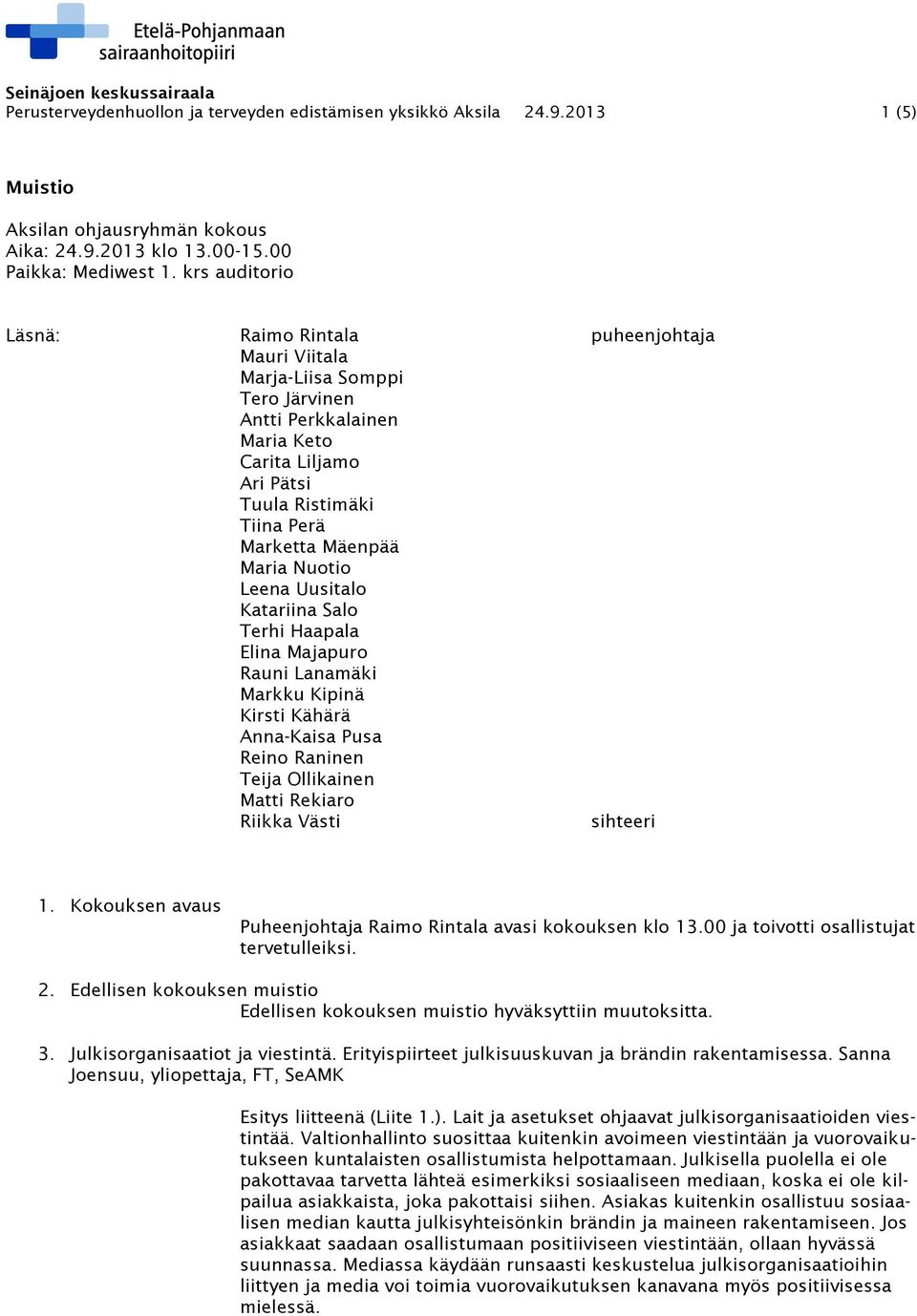 Etelä-Pohjanmaan sairaanhoitopiiri

Seinäjoen keskussairaala
Perusterveydenhuollon ja terveyden edistämisen yksikkö Aksila 24.9.2013 1 (5)

Muistio

Aksilan ohjausryhmän kokous
Aika: 24.9.2013 klo 13.00-15.00
Paikka: Mediwest 1. krs auditorio

Läsnä: Raimo Rintala puheenjohtaja
Mauri Viitala
Marja-Liisa Somppi
Tero Järvinen
Antti Perkkalainen
Maria Keto
Carita Liljamo
Ari Pätsi
Tuula Ristimäki
Tiina Perä
Marketta Mäenpää
Maria Nuotio
Leena Uusitalo
Katariina Salo
Terhi Haapala
Elina Majapuro
Rauni Lanamäki
Markku Kipinä
Kirsti Kähärä
Anna-Kaisa Pusa
Reino Raninen
Teija Ollikainen
Matti Rekiaro
Riikka Västi sihteeri

1. Kokouksen avaus
Puheenjohtaja Raimo Rintala avasi kokouksen klo 13.00 ja toivotti osallistujat tervetulleiksi.

2. Edellisen kokouksen muistio
Edellisen kokouksen muistio hyväksyttiin muutoksitta.

3. Julkisorganisaatiot ja viestintä. Erityispiirteet julkisuuskuvan ja brändin rakentamisessa. Sanna Joensuu, yliopettaja, FT, SeAMK

Esitys liitteenä (Liite 1.). Lait ja asetukset ohjaavat julkisorganisaatioiden viestintää. Valtionhallinto suosittaa kuitenkin avoimeen viestintään ja vuorovaikutukseen kuntalaisten osallistumista helpottamaan. Julkisella puolella ei ole pakottavaa tarvetta lähteä esimerkiksi sosiaaliseen mediaan, koska ei ole kilpailua asiakkaista, joka pakottaisi siihen. Asiakas kuitenkin osallistuu sosiaalisen median kautta julkisyhteisönkin brändin ja maineen rakentamiseen. Jos asiakkaat saadaan osallistumaan positiiviseen viestintään, ollaan hyvässä suunnassa. Mediassa käydään runsaasti keskustelua julkisorganisaatioihin liittyen ja media voi toimia vuorovaikutuksen kanavana myös positiivisessa mielessä.